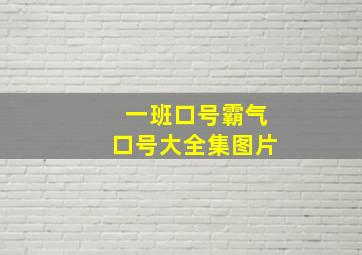 一班口号霸气
口号大全集图片